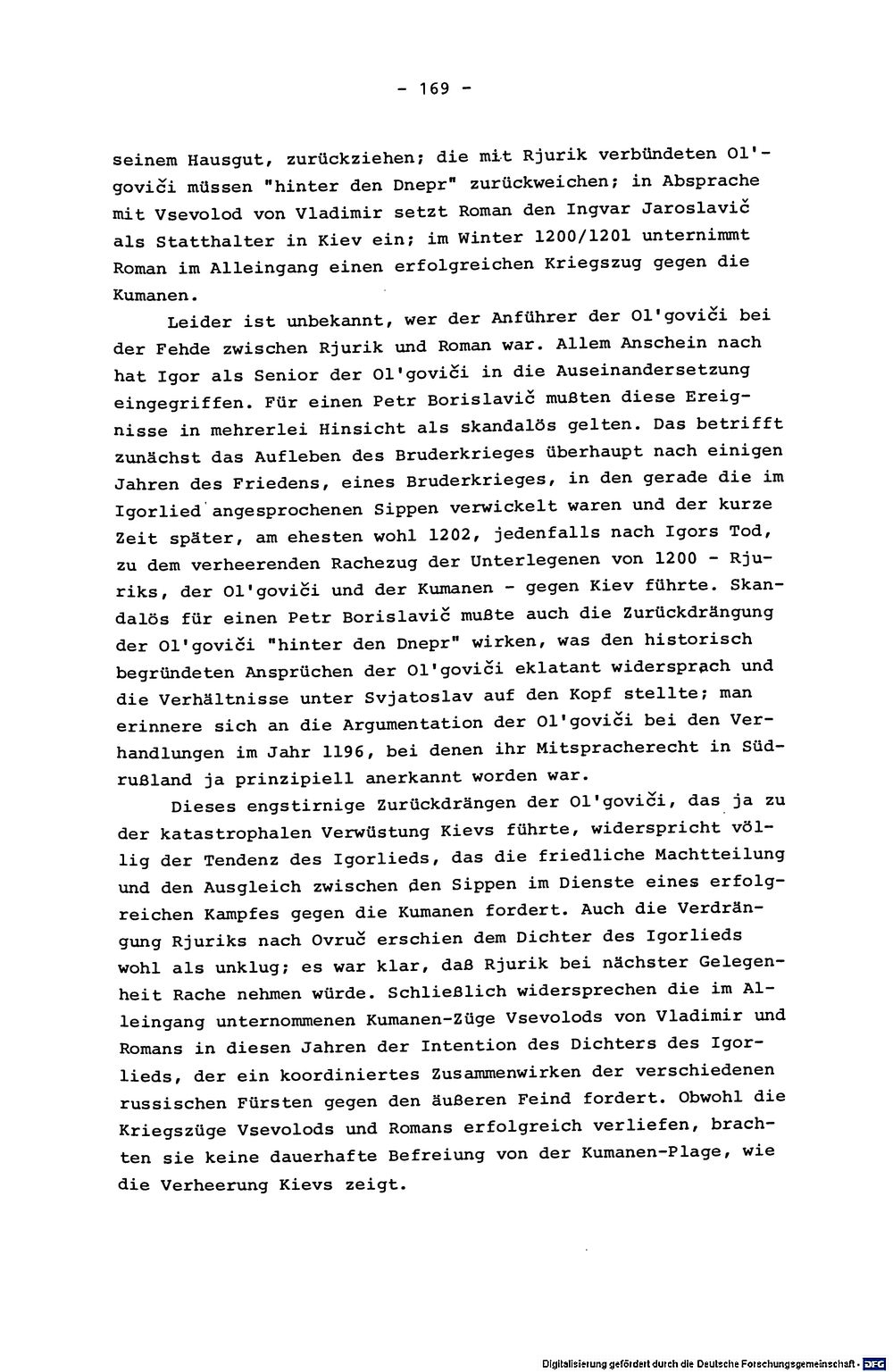 - 169 -

seinem Hausgut, zurückziehen; die mit Rjurik verbündeten Ol'goviči müssen "hinter den Dnepr" zurückweichen; in Absprache mit Vsevolod von Vladimir setzt Roman den Ingvar Jaroslavič als Statthalter in Kiev ein; im Winter 1200/1201 unternimmt Roman im Alleingang einen erfolgreichen Kriegszug gegen die Kumanen.

Leider ist unbekannt, wer der Anführer der Ol'goviči bei der Fehde zwischen Rjurik und Roman war. Allem Anschein nach hat Igor als Senior der Ol'goviči in die Auseinandersetzung eingegriffen. Für einen Petr Borislavič mußten diese Ereignisse in mehrerlei Hinsicht als skandalös gelten. Das betrifft zunächst das Aufleben des Bruderkrieges überhaupt nach einigen Jahren des Friedens, eines Bruderkrieges, in den gerade die im Igorlied angesprochenen Sippen verwickelt waren und der kurze Zeit später, am ehesten wohl 1202, jedenfalls nach Igors Tod, zu dem verheerenden Rachezug der Unterlegenen von 1200 - Rjuriks, der Ol'goviči und der Kumanen - gegen Kiev führte. Skandalös für einen Petr Borislavič mußte auch die Zurückdrängung der Ol'goviči "hinter den Dnepr" wirken, was den historisch begründeten Ansprüchen der Ol'goviči eklatant widersprach und die Verhältnisse unter Svjatoslav auf den Kopf stellte; man erinnere sich an die Argumentation der Ol'goviči bei den Verhandlungen im Jahr 1196, bei denen ihr Mitspracherecht in Südrußland ja prinzipiell anerkannt worden war.

Dieses engstirnige Zurückdrängen der Ol'goviči, das ja zu der katastrophalen Verwüstung Kievs führte, widerspricht völlig der Tendenz des Igorlieds, das die friedliche Machtteilung und den Ausgleich zwischen den Sippen im Dienste eines erfolgreichen Kampfes gegen die Kumanen fordert. Auch die Verdrängung Rjuriks nach Ovruč erschien dem Dichter des Igorlieds wohl als unklug; es war klar, daß Rjurik bei nächster Gelegenheit Rache nehmen würde. Schließlich widersprechen die im Alleingang unternommenen Kumanen-Züge Vsevolods von Vladimir und Romans in diesen Jahren der Intention des Dichters des Igorlieds, der ein koordiniertes Zusammenwirken der verschiedenen russischen Fürsten gegen den äußeren Feind fordert. Obwohl die Kriegszüge Vsevolods und Romans erfolgreich verliefen, brachten sie keine dauerhafte Befreiung von der Kumanen-Plage, wie die Verheerung Kievs zeigt.

Digitalisierung gefördert durch die Deutsche Forschungsgemeinschaft · DFG